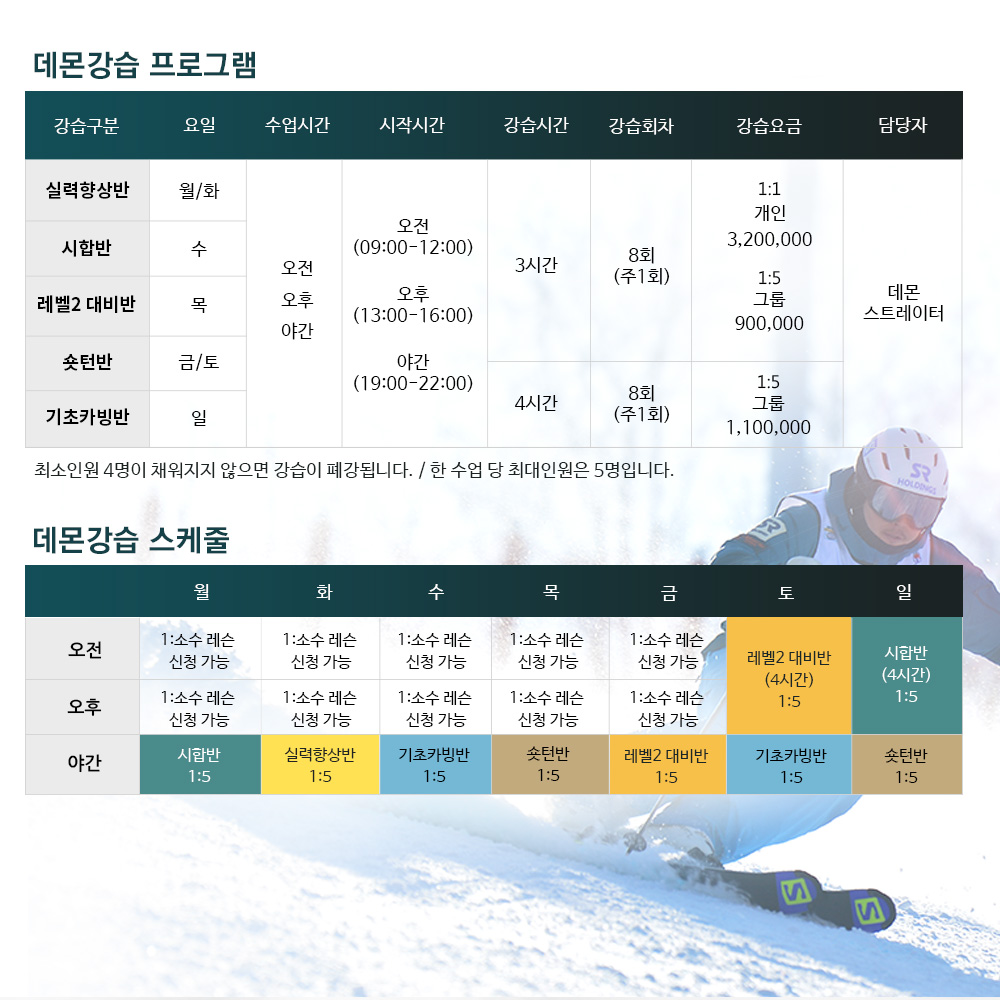 데몬강습 프로그램

| 강습구분 | 요일 | 수업시간 | 시작시간 | 강습시간 | 강습회차 | 강습요금 | 담당자 |
|---|---|---|---|---|---|---|---|
| 실력향상반 | 월/화 | 오전 오후 야간 | 오전 (09:00-12:00) 오후 (13:00-16:00) 야간 (19:00-22:00) | 3시간 | 8회 (주1회) | 1:1 개인 3,200,000 1:5 그룹 900,000 | 데몬 스트레이터 |
| 시합반 | 수 | | | | | | |
| 레벨2 대비반 | 목 | | | | | | |
| 숏턴반 | 금/토 | | | 4시간 | 8회 (주1회) | 1:5 그룹 1,100,000 | |
| 기초카빙반 | 일 | | | | | | |

최소인원 4명이 채워지지 않으면 강습이 폐강됩니다. / 한 수업 당 최대인원은 5명입니다.

데몬강습 스케줄

| | 월 | 화 | 수 | 목 | 금 | 토 | 일 |
|---|---|---|---|---|---|---|---|
| 오전 | 1:소수 레슨 신청 가능 | 1:소수 레슨 신청 가능 | 1:소수 레슨 신청 가능 | 1:소수 레슨 신청 가능 | 1:소수 레슨 신청 가능 | 레벨2 대비반 (4시간) 1:5 | 시합반 (4시간) 1:5 |
| 오후 | 1:소수 레슨 신청 가능 | 1:소수 레슨 신청 가능 | 1:소수 레슨 신청 가능 | 1:소수 레슨 신청 가능 | 1:소수 레슨 신청 가능 | | |
| 야간 | 시합반 1:5 | 실력향상반 1:5 | 기초카빙반 1:5 | 숏턴반 1:5 | 레벨2 대비반 1:5 | 기초카빙반 1:5 | 숏턴반 1:5 |

SR HOLDINGS